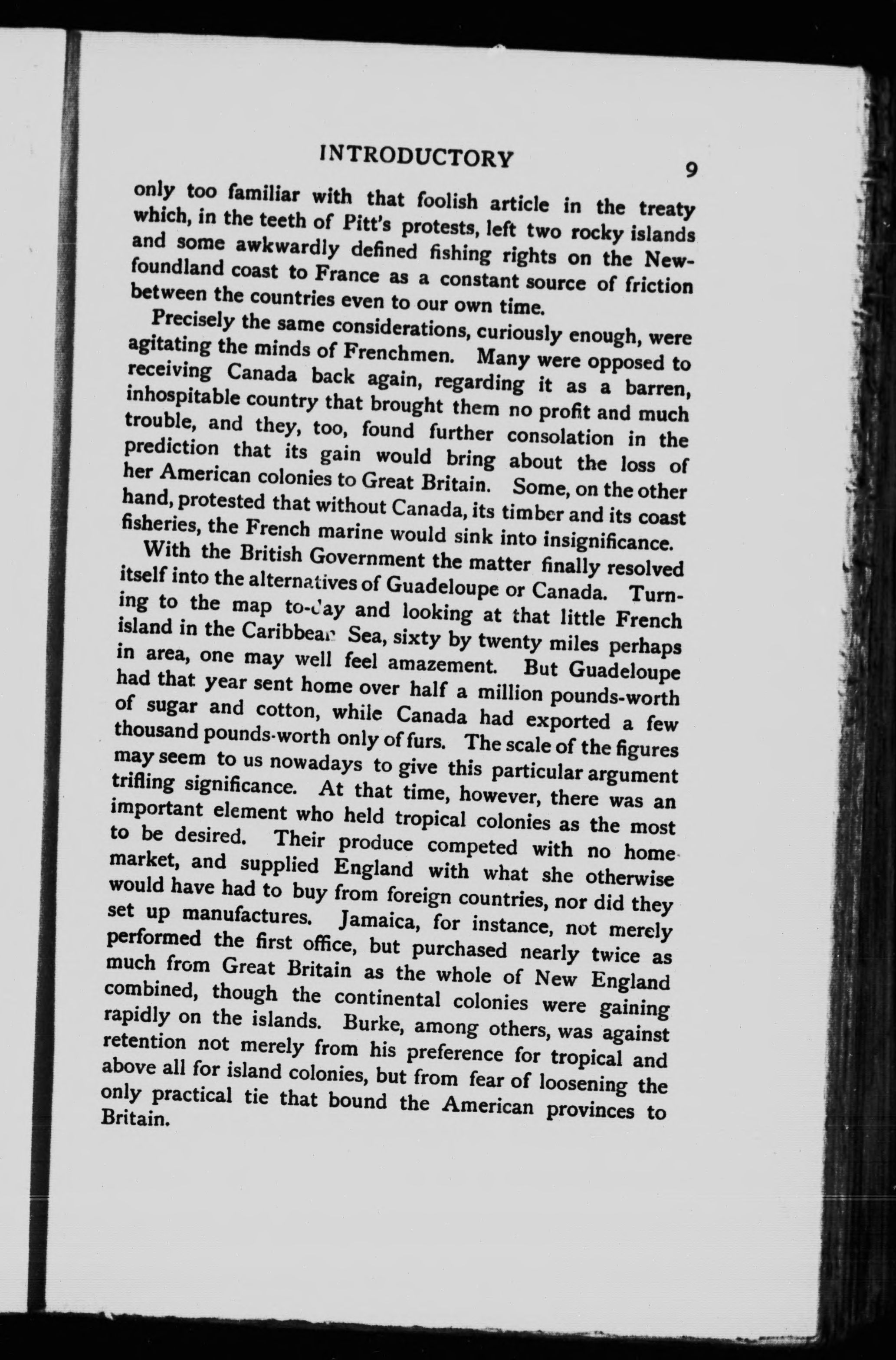 INTRODUCTORY 9

only too familiar with that foolish article in the treaty which, in the teeth of Pitt's protests, left two rocky islands and some awkwardly defined fishing rights on the Newfoundland coast to France as a constant source of friction between the countries even to our own time.

Precisely the same considerations, curiously enough, were agitating the minds of Frenchmen. Many were opposed to receiving Canada back again, regarding it as a barren, inhospitable country that brought them no profit and much trouble, and they, too, found further consolation in the prediction that its gain would bring about the loss of her American colonies to Great Britain. Some, on the other hand, protested that without Canada, its timber and its coast fisheries, the French marine would sink into insignificance.

With the British Government the matter finally resolved itself into the alternatives of Guadeloupe or Canada. Turning to the map to-day and looking at that little French island in the Caribbean Sea, sixty by twenty miles perhaps in area, one may well feel amazement. But Guadeloupe had that year sent home over half a million pounds-worth of sugar and cotton, while Canada had exported a few thousand pounds-worth only of furs. The scale of the figures may seem to us nowadays to give this particular argument trifling significance. At that time, however, there was an important element who held tropical colonies as the most to be desired. Their produce competed with no home market, and supplied England with what she otherwise would have had to buy from foreign countries, nor did they set up manufactures. Jamaica, for instance, not merely performed the first office, but purchased nearly twice as much from Great Britain as the whole of New England combined, though the continental colonies were gaining rapidly on the islands. Burke, among others, was against retention not merely from his preference for tropical and above all for island colonies, but from fear of loosening the only practical tie that bound the American provinces to Britain.